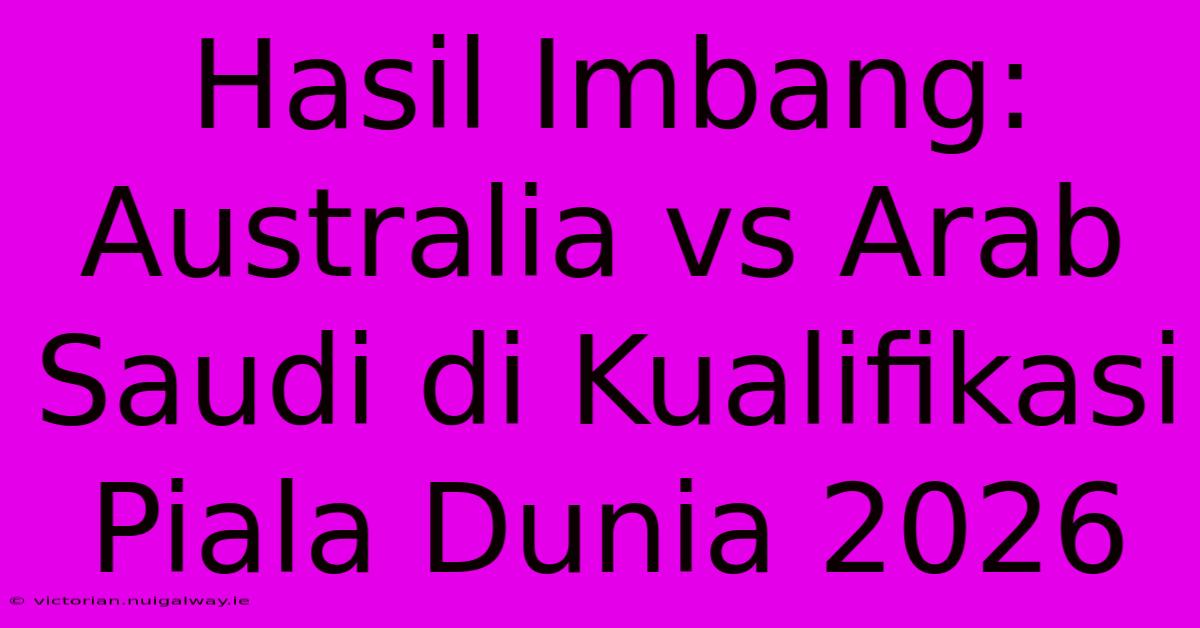 Hasil Imbang: Australia vs Arab Saudi di Kualifikasi Piala Dunia 2026

© victorian.nuigalway.ie